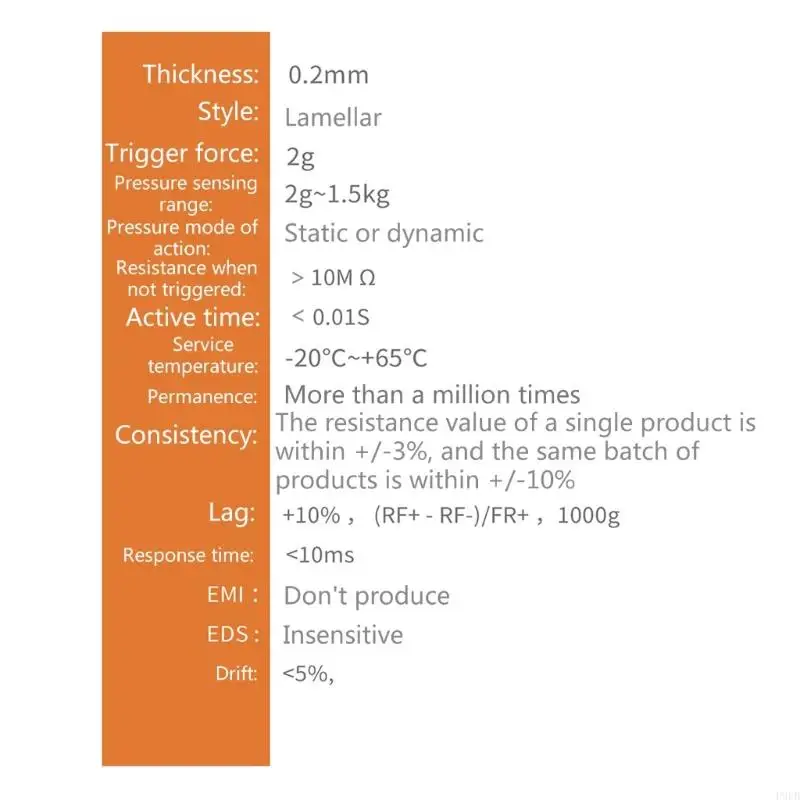 Thickness: 0.2mm
Style: Lamellar
Trigger force: 2g
Pressure sensing range: 2g~1.5kg
Pressure mode of action: Static or dynamic
Resistance when not triggered: > 10M Ω
Active time: < 0.01S
Service temperature: -20°C~+65°C
Permanence: More than a million times
Consistency: The resistance value of a single product is within +/-3%, and the same batch of products is within +/-10%
Lag: +10%， (RF+ - RF-)/FR+， 1000g
Response time: <10ms
EMI： Don't produce
EDS： Insensitive
Drift: <5%,